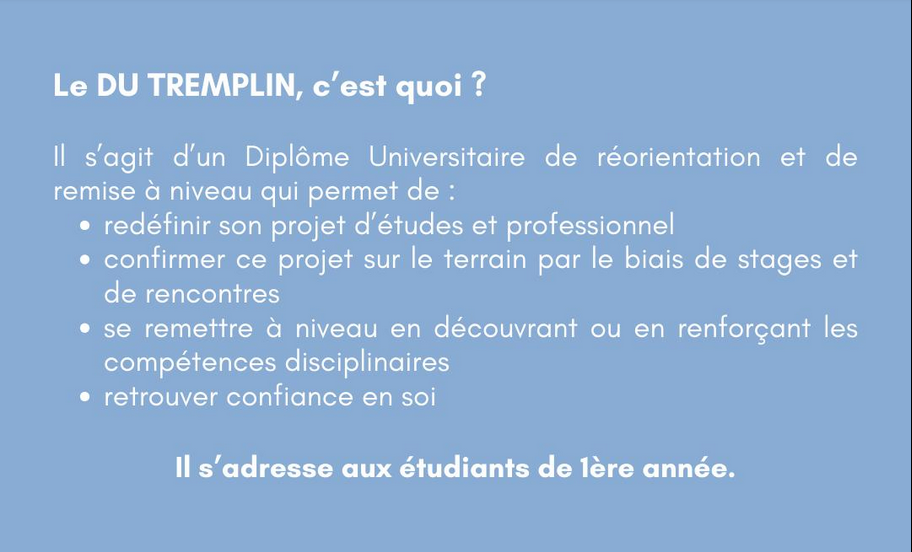 Le DU TREMPLIN, c'est quoi ?

Il s'agit d'un Diplôme Universitaire de réorientation et de remise à niveau qui permet de :

• redéfinir son projet d'études et professionnel
• confirmer ce projet sur le terrain par le biais de stages et de rencontres
• se remettre à niveau en découvrant ou en renforçant les compétences disciplinaires
• retrouver confiance en soi

Il s'adresse aux étudiants de 1ère année.